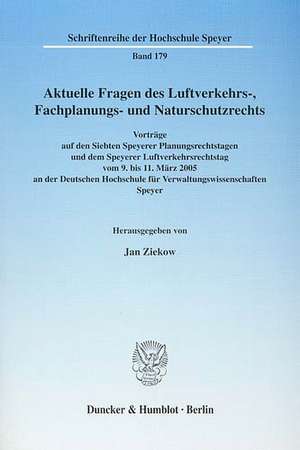 Schriftenreihe der Hochschule Speyer

Band 179

Aktuelle Fragen des Luftverkehrs-, Fachplanungs- und Naturschutzrechts

Vorträge
auf den Siebten Speyerer Planungsrechtstagen
und dem Speyerer Luftverkehrsrechtstag
vom 9. bis 11. März 2005
an der Deutschen Hochschule für Verwaltungswissenschaften
Speyer

Herausgegeben von

Jan Ziekow

Duncker & Humblot · Berlin